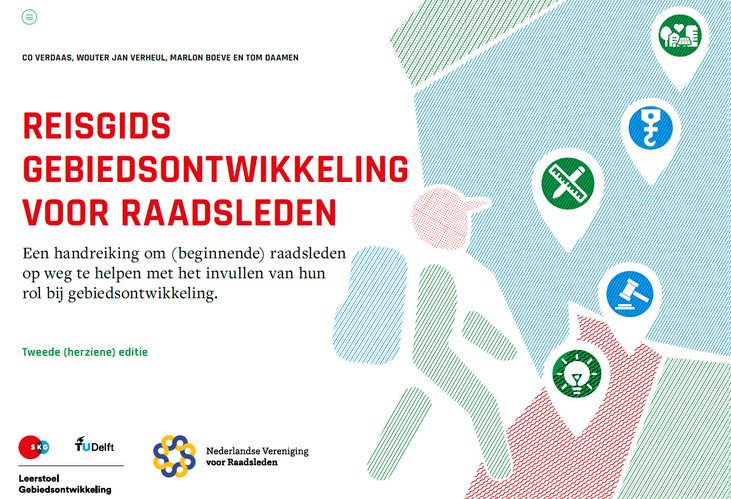 CO VERDAAS, WOUTER JAN VERHEUL, MARLON BOEVE EN TOM DAAMEN

REISGIDS GEBIEDSONTWIKKELING VOOR RAADSLEDEN

Een handreiking om (beginnende) raadsleden op weg te helpen met het invullen van hun rol bij gebiedsontwikkeling.

Tweede (herziene) editie

SKG

TUDelft

Leerstoel Gebiedsontwikkeling

Nederlandse Vereniging voor Raadsleden